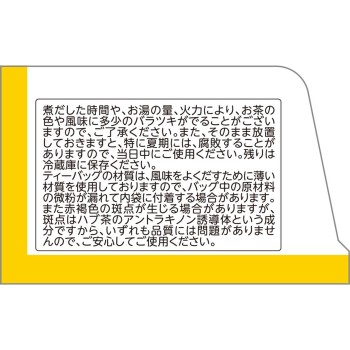 煮だした時間や、お湯の量、火力により、お茶の色や風味に多少のバラツキがでることがございますので、ご了承ください。また、そのまま放置しておきますと、特に夏期には、腐敗することがありますので、当日中にご使用ください。残りは冷蔵庫に保存ください。
ティーバッグの材質は、風味をよくだすために薄い材質を使用しておりますので、バッグ中の原材料の微粉が漏れて内袋に付着する場合があります。また赤褐色の斑点が生じる場合がありますが、斑点はハブ茶のアントラキノン誘導体という成分ですから、いずれも品質には問題がありませんので、ご安心してご使用ください。